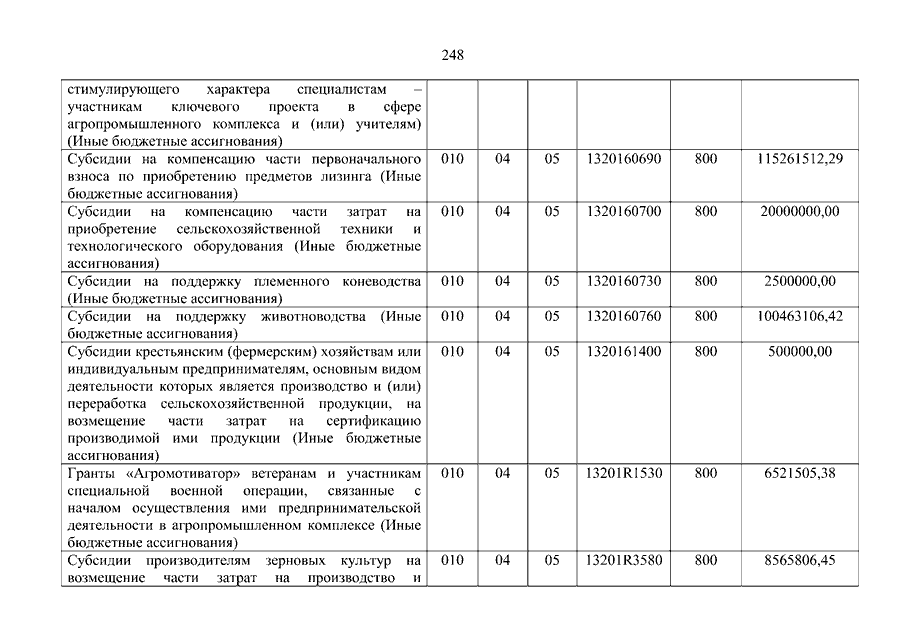 248

| | | | | | | |
|---|---|---|---|---|---|---|
| стимулирующего характера специалистам – участникам ключевого проекта в сфере агропромышленного комплекса и (или) учителям) (Иные бюджетные ассигнования) | | | | | | |
| Субсидии на компенсацию части первоначального взноса по приобретению предметов лизинга (Иные бюджетные ассигнования) | 010 | 04 | 05 | 1320160690 | 800 | 115261512,29 |
| Субсидии на компенсацию части затрат на приобретение сельскохозяйственной техники и технологического оборудования (Иные бюджетные ассигнования) | 010 | 04 | 05 | 1320160700 | 800 | 20000000,00 |
| Субсидии на поддержку племенного коневодства (Иные бюджетные ассигнования) | 010 | 04 | 05 | 1320160730 | 800 | 2500000,00 |
| Субсидии на поддержку животноводства (Иные бюджетные ассигнования) | 010 | 04 | 05 | 1320160760 | 800 | 100463106,42 |
| Субсидии крестьянским (фермерским) хозяйствам или индивидуальным предпринимателям, основным видом деятельности которых является производство и (или) переработка сельскохозяйственной продукции, на возмещение части затрат на сертификацию производимой ими продукции (Иные бюджетные ассигнования) | 010 | 04 | 05 | 1320161400 | 800 | 500000,00 |
| Гранты «Агромотиватор» ветеранам и участникам специальной военной операции, связанные с началом осуществления ими предпринимательской деятельности в агропромышленном комплексе (Иные бюджетные ассигнования) | 010 | 04 | 05 | 13201R1530 | 800 | 6521505,38 |
| Субсидии производителям зерновых культур на возмещение части затрат на производство и | 010 | 04 | 05 | 13201R3580 | 800 | 8565806,45 |